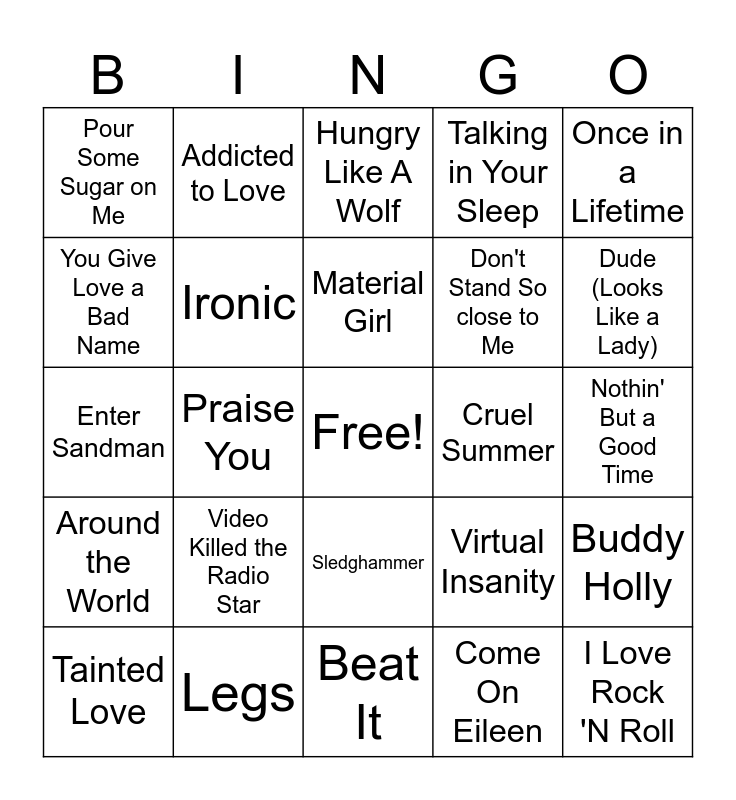 | B | I | N | G | O |
|---|---|---|---|---|
| Pour Some Sugar on Me | Addicted to Love | Hungry Like A Wolf | Talking in Your Sleep | Once in a Lifetime |
| You Give Love a Bad Name | Ironic | Material Girl | Don't Stand So close to Me | Dude (Looks Like a Lady) |
| Enter Sandman | Praise You | Free! | Cruel Summer | Nothin' But a Good Time |
| Around the World | Video Killed the Radio Star | Sledghammer | Virtual Insanity | Buddy Holly |
| Tainted Love | Legs | Beat It | Come On Eileen | I Love Rock 'N Roll |